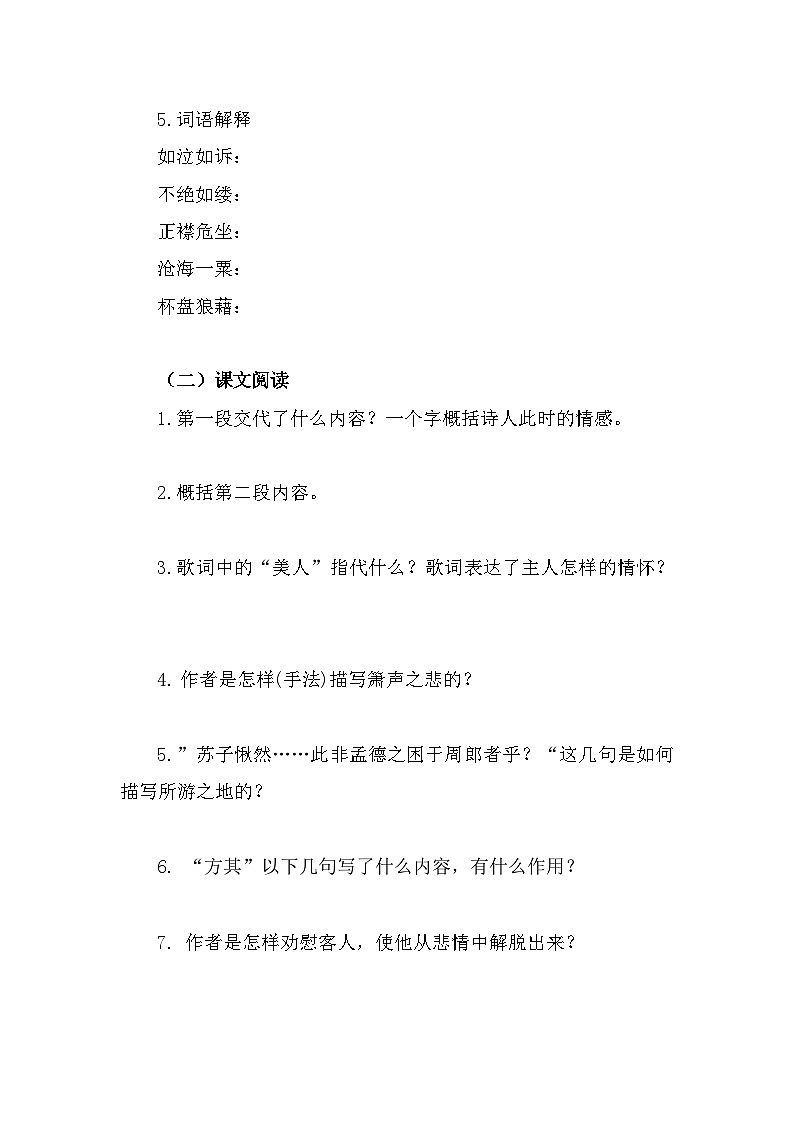 5.词语解释

如泣如诉：

不绝如缕：

正襟危坐：

沧海一粟：

杯盘狼藉：

（二）课文阅读

1.第一段交代了什么内容？一个字概括诗人此时的情感。

2.概括第二段内容。

3.歌词中的“美人”指代什么？歌词表达了主人怎样的情怀？

4. 作者是怎样(手法)描写箫声之悲的？

5.”苏子愀然……此非孟德之困于周郎者乎？“这几句是如何描写所游之地的？

6. “方其”以下几句写了什么内容，有什么作用？

7. 作者是怎样劝慰客人，使他从悲情中解脱出来？